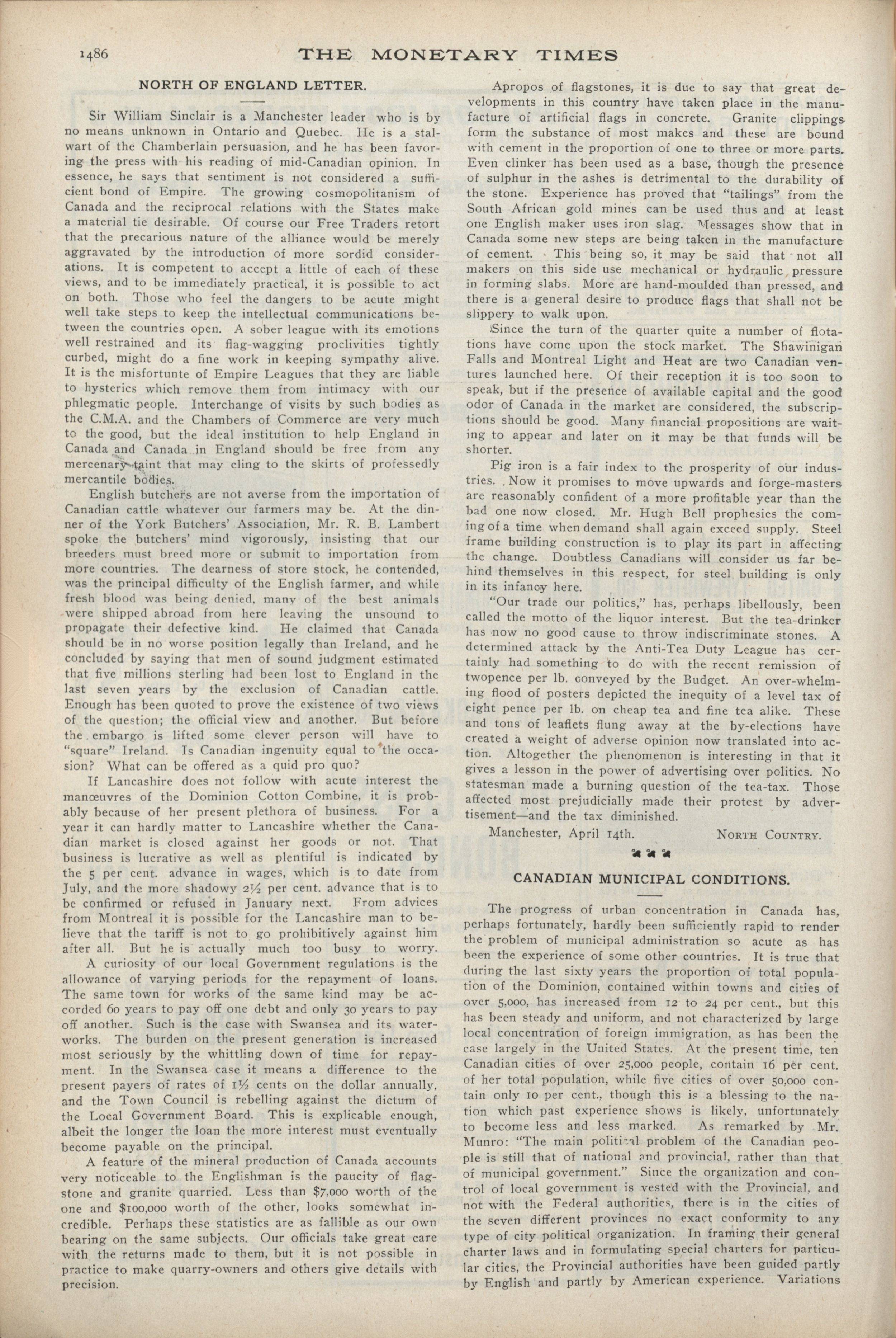 1486 THE MONETARY TIMES

NORTH OF ENGLAND LETTER.

Sir William Sinclair is a Manchester leader who is by no means unknown in Ontario and Quebec. He is a stalwart of the Chamberlain persuasion, and he has been favoring the press with his reading of mid-Canadian opinion. In essence, he says that sentiment is not considered a sufficient bond of Empire. The growing cosmopolitanism of Canada and the reciprocal relations with the States make a material tie desirable. Of course our Free Traders retort that the precarious nature of the alliance would be merely aggravated by the introduction of more sordid considerations. It is competent to accept a little of each of these views, and to be immediately practical, it is possible to act on both. Those who feel the dangers to be acute might well take steps to keep the intellectual communications between the countries open. A sober league with its emotions well restrained and its flag-wagging proclivities tightly curbed, might do a fine work in keeping sympathy alive. It is the misfortunte of Empire Leagues that they are liable to hysterics which remove them from intimacy with our phlegmatic people. Interchange of visits by such bodies as the C.M.A. and the Chambers of Commerce are very much to the good, but the ideal institution to help England in Canada and Canada in England should be free from any mercenary taint that may cling to the skirts of professedly mercantile bodies.

English butchers are not averse from the importation of Canadian cattle whatever our farmers may be. At the dinner of the York Butchers' Association, Mr. R. B. Lambert spoke the butchers' mind vigorously, insisting that our breeders must breed more or submit to importation from more countries. The dearness of store stock, he contended, was the principal difficulty of the English farmer, and while fresh blood was being denied, many of the best animals were shipped abroad from here leaving the unsound to propagate their defective kind. He claimed that Canada should be in no worse position legally than Ireland, and he concluded by saying that men of sound judgment estimated that five millions sterling had been lost to England in the last seven years by the exclusion of Canadian cattle. Enough has been quoted to prove the existence of two views of the question; the official view and another. But before the embargo is lifted some clever person will have to "square" Ireland. Is Canadian ingenuity equal to the occasion? What can be offered as a quid pro quo?

If Lancashire does not follow with acute interest the manœuvres of the Dominion Cotton Combine, it is probably because of her present plethora of business. For a year it can hardly matter to Lancashire whether the Canadian market is closed against her goods or not. That business is lucrative as well as plentiful is indicated by the 5 per cent. advance in wages, which is to date from July, and the more shadowy 2½ per cent. advance that is to be confirmed or refused in January next. From advices from Montreal it is possible for the Lancashire man to believe that the tariff is not to go prohibitively against him after all. But he is actually much too busy to worry.

A curiosity of our local Government regulations is the allowance of varying periods for the repayment of loans. The same town for works of the same kind may be accorded 60 years to pay off one debt and only 30 years to pay off another. Such is the case with Swansea and its waterworks. The burden on the present generation is increased most seriously by the whittling down of time for repayment. In the Swansea case it means a difference to the present payers of rates of 1½ cents on the dollar annually, and the Town Council is rebelling against the dictum of the Local Government Board. This is explicable enough, albeit the longer the loan the more interest must eventually become payable on the principal.

A feature of the mineral production of Canada accounts very noticeable to the Englishman is the paucity of flagstone and granite quarried. Less than $7,000 worth of the one and $100,000 worth of the other, looks somewhat incredible. Perhaps these statistics are as fallible as our own bearing on the same subjects. Our officials take great care with the returns made to them, but it is not possible in practice to make quarry-owners and others give details with precision.

Apropos of flagstones, it is due to say that great developments in this country have taken place in the manufacture of artificial flags in concrete. Granite clippings form the substance of most makes and these are bound with cement in the proportion of one to three or more parts. Even clinker has been used as a base, though the presence of sulphur in the ashes is detrimental to the durability of the stone. Experience has proved that "tailings" from the South African gold mines can be used thus and at least one English maker uses iron slag. Messages show that in Canada some new steps are being taken in the manufacture of cement. This being so, it may be said that not all makers on this side use mechanical or hydraulic pressure in forming slabs. More are hand-moulded than pressed, and there is a general desire to produce flags that shall not be slippery to walk upon.

Since the turn of the quarter quite a number of flotations have come upon the stock market. The Shawinigan Falls and Montreal Light and Heat are two Canadian ventures launched here. Of their reception it is too soon to speak, but if the presence of available capital and the good odor of Canada in the market are considered, the subscriptions should be good. Many financial propositions are waiting to appear and later on it may be that funds will be shorter.

Pig iron is a fair index to the prosperity of our industries. Now it promises to move upwards and forge-masters are reasonably confident of a more profitable year than the bad one now closed. Mr. Hugh Bell prophesies the coming of a time when demand shall again exceed supply. Steel frame building construction is to play its part in affecting the change. Doubtless Canadians will consider us far behind themselves in this respect, for steel building is only in its infancy here.

"Our trade our politics," has, perhaps libellously, been called the motto of the liquor interest. But the tea-drinker has now no good cause to throw indiscriminate stones. A determined attack by the Anti-Tea Duty League has certainly had something to do with the recent remission of twopence per lb. conveyed by the Budget. An over-whelming flood of posters depicted the inequity of a level tax of eight pence per lb. on cheap tea and fine tea alike. These and tons of leaflets flung away at the by-elections have created a weight of adverse opinion now translated into action. Altogether the phenomenon is interesting in that it gives a lesson in the power of advertising over politics. No statesman made a burning question of the tea-tax. Those affected most prejudicially made their protest by advertisement—and the tax diminished.

Manchester, April 14th. NORTH COUNTRY.

CANADIAN MUNICIPAL CONDITIONS.

The progress of urban concentration in Canada has, perhaps fortunately, hardly been sufficiently rapid to render the problem of municipal administration so acute as has been the experience of some other countries. It is true that during the last sixty years the proportion of total population of the Dominion, contained within towns and cities of over 5,000, has increased from 12 to 24 per cent., but this has been steady and uniform, and not characterized by large local concentration of foreign immigration, as has been the case largely in the United States. At the present time, ten Canadian cities of over 25,000 people, contain 16 per cent. of her total population, while five cities of over 50,000 contain only 10 per cent., though this is a blessing to the nation which past experience shows is likely, unfortunately to become less and less marked. As remarked by Mr. Munro: "The main political problem of the Canadian people is still that of national and provincial, rather than that of municipal government." Since the organization and control of local government is vested with the Provincial, and not with the Federal authorities, there is in the cities of the seven different provinces no exact conformity to any type of city political organization. In framing their general charter laws and in formulating special charters for particular cities, the Provincial authorities have been guided partly by English and partly by American experience. Variations